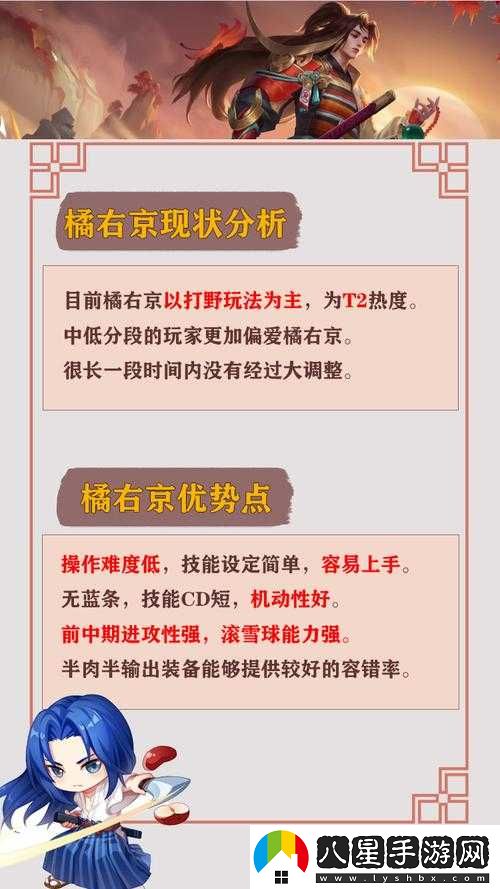 橘右京现状分析

目前橘右京以打野玩法为主，为T2热度。
中低分段的玩家更加偏爱橘右京。
很长一段时间内没有经过大调整。

橘右京优势点

操作难度低，技能设定简单，容易上手。
无蓝条，技能CD短，机动性好。
前中期进攻性强，滚雪球能力强。
半肉半输出装备能够提供较好的容错率。

八星手游网
www.lyshbx.com